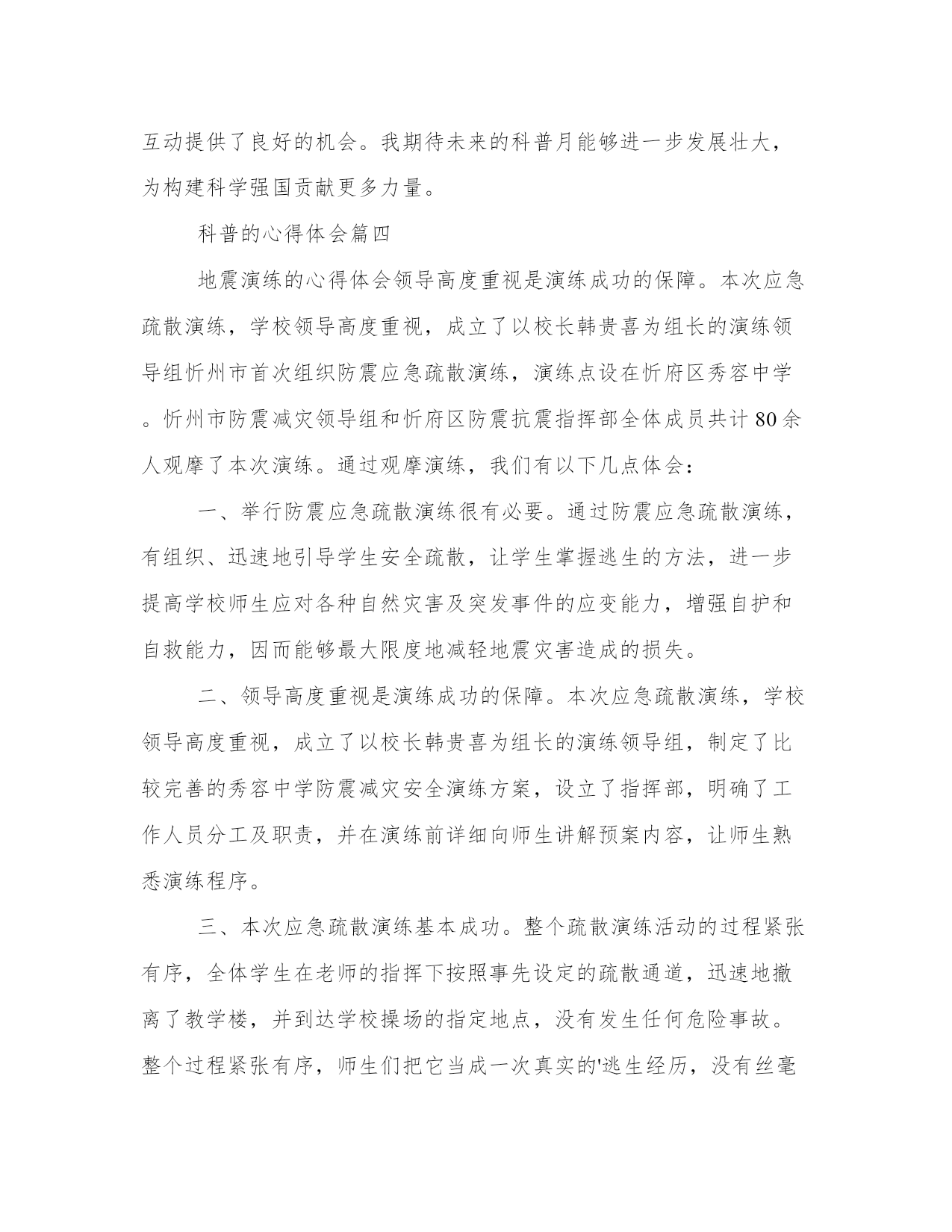 互动提供了良好的机会。我期待未来的科普月能够进一步发展壮大，为构建科学强国贡献更多力量。

科普的心得体会篇四

地震演练的心得体会领导高度重视是演练成功的保障。本次应急疏散演练，学校领导高度重视，成立了以校长韩贵喜为组长的演练领导组忻州市首次组织防震应急疏散演练，演练点设在忻府区秀容中学。忻州市防震减灾领导组和忻府区防震抗震指挥部全体成员共计80余人观摩了本次演练。通过观摩演练，我们有以下几点体会：

一、举行防震应急疏散演练很有必要。通过防震应急疏散演练，有组织、迅速地引导学生安全疏散，让学生掌握逃生的方法，进一步提高学校师生应对各种自然灾害及突发事件的应变能力，增强自护和自救能力，因而能够最大限度地减轻地震灾害造成的损失。

二、领导高度重视是演练成功的保障。本次应急疏散演练，学校领导高度重视，成立了以校长韩贵喜为组长的演练领导组，制定了比较完善的秀容中学防震减灾安全演练方案，设立了指挥部，明确了工作人员分工及职责，并在演练前详细向师生讲解预案内容，让师生熟悉演练程序。

三、本次应急疏散演练基本成功。整个疏散演练活动的过程紧张有序，全体学生在老师的指挥下按照事先设定的疏散通道，迅速地撤离了教学楼，并到达学校操场的指定地点，没有发生任何危险事故。整个过程紧张有序，师生们把它当成一次真实的'逃生经历，没有丝毫